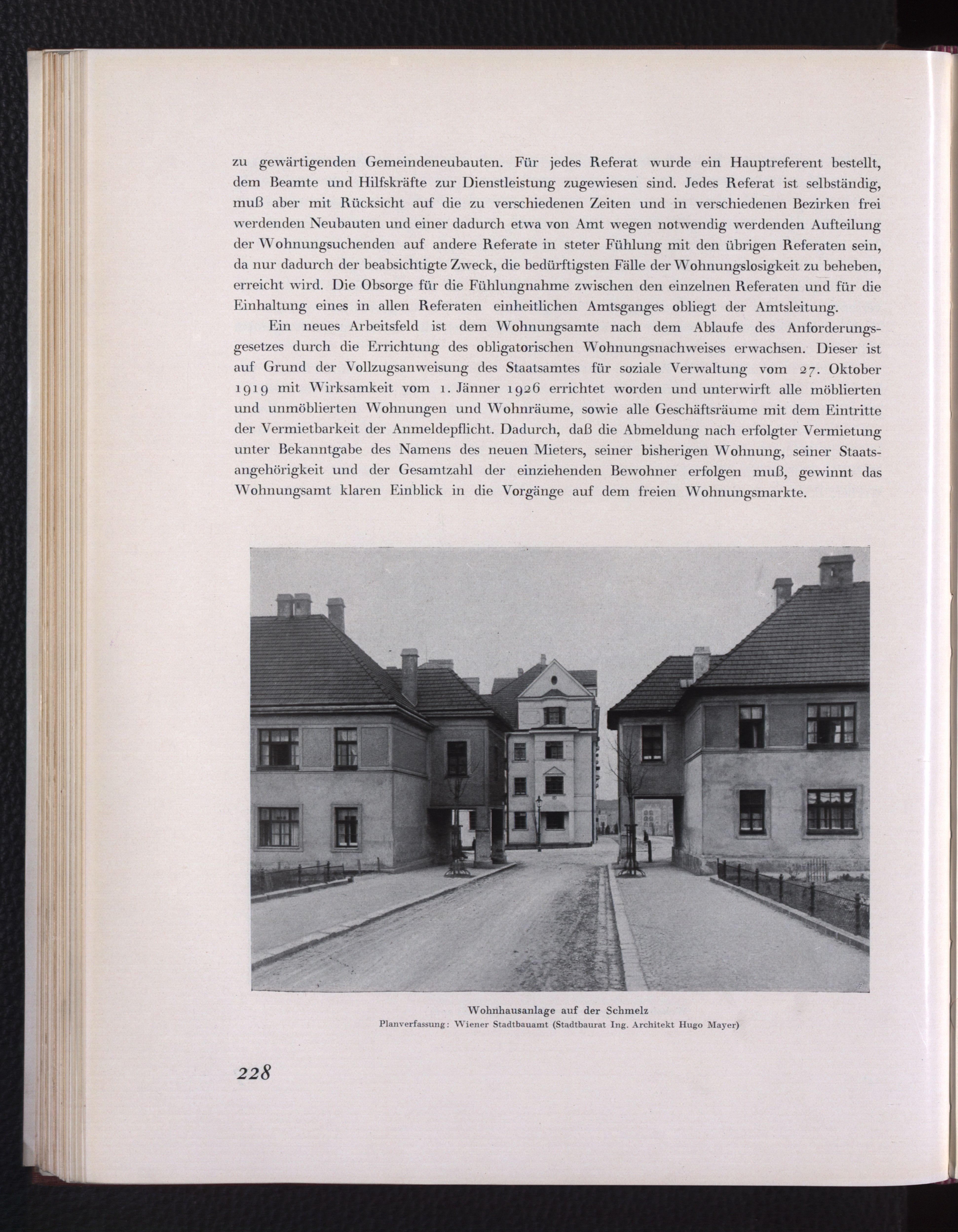 zu gewärtigenden Gemeindeneubauten. Für jedes Referat wurde ein Hauptreferent bestellt, dem Beamte und Hilfskräfte zur Dienstleistung zugewiesen sind. Jedes Referat ist selbständig, muß aber mit Rücksicht auf die zu verschiedenen Zeiten und in verschiedenen Bezirken frei werdenden Neubauten und einer dadurch etwa von Amt wegen notwendig werdenden Aufteilung der Wohnungsuchenden auf andere Referate in steter Fühlung mit den übrigen Referaten sein, da nur dadurch der beabsichtigte Zweck, die bedürftigsten Fälle der Wohnungslosigkeit zu beheben, erreicht wird. Die Obsorge für die Fühlungnahme zwischen den einzelnen Referaten und für die Einhaltung eines in allen Referaten einheitlichen Amtsganges obliegt der Amtsleitung.

Ein neues Arbeitsfeld ist dem Wohnungsamte nach dem Ablaufe des Anforderungsgesetzes durch die Errichtung des obligatorischen Wohnungsnachweises erwachsen. Dieser ist auf Grund der Vollzugsanweisung des Staatsamtes für soziale Verwaltung vom 27. Oktober 1919 mit Wirksamkeit vom 1. Jänner 1926 errichtet worden und unterwirft alle möblierten und unmöblierten Wohnungen und Wohnräume, sowie alle Geschäftsräume mit dem Eintritte der Vermietbarkeit der Anmeldepflicht. Dadurch, daß die Abmeldung nach erfolgter Vermietung unter Bekanntgabe des Namens des neuen Mieters, seiner bisherigen Wohnung, seiner Staatsangehörigkeit und der Gesamtzahl der einziehenden Bewohner erfolgen muß, gewinnt das Wohnungsamt klaren Einblick in die Vorgänge auf dem freien Wohnungsmarkte.

Wohnhausanlage auf der Schmelz
Planverfassung: Wiener Stadtbauamt (Stadtbaurat Ing. Architekt Hugo Mayer)

228